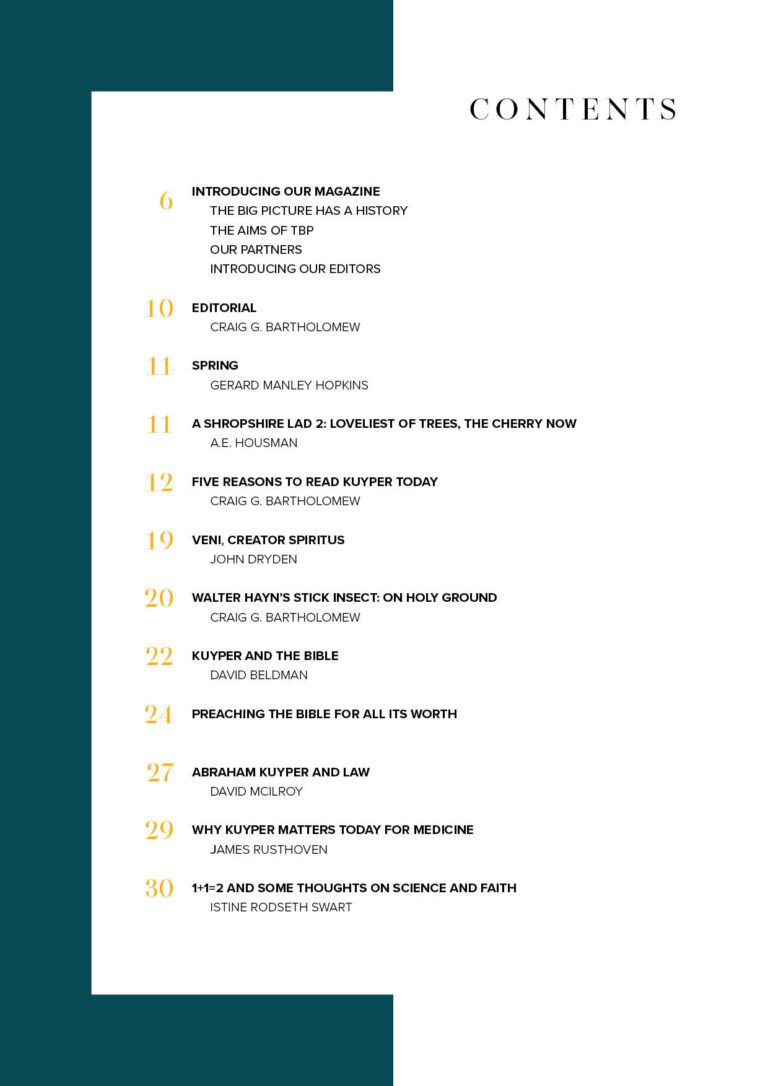 CONTENTS

6 INTRODUCING OUR MAGAZINE
THE BIG PICTURE HAS A HISTORY
THE AIMS OF TBP
OUR PARTNERS
INTRODUCING OUR EDITORS

10 EDITORIAL
CRAIG G. BARTHOLOMEW

11 SPRING
GERARD MANLEY HOPKINS

11 A SHROPSHIRE LAD 2: LOVELIEST OF TREES, THE CHERRY NOW
A.E. HOUSMAN

12 FIVE REASONS TO READ KUYPER TODAY
CRAIG G. BARTHOLOMEW

19 VENI, CREATOR SPIRITUS
JOHN DRYDEN

20 WALTER HAYN'S STICK INSECT: ON HOLY GROUND
CRAIG G. BARTHOLOMEW

22 KUYPER AND THE BIBLE
DAVID BELDMAN

24 PREACHING THE BIBLE FOR ALL ITS WORTH

27 ABRAHAM KUYPER AND LAW
DAVID MCILROY

29 WHY KUYPER MATTERS TODAY FOR MEDICINE
JAMES RUSTHOVEN

30 1+1=2 AND SOME THOUGHTS ON SCIENCE AND FAITH
ISTINE RODSETH SWART